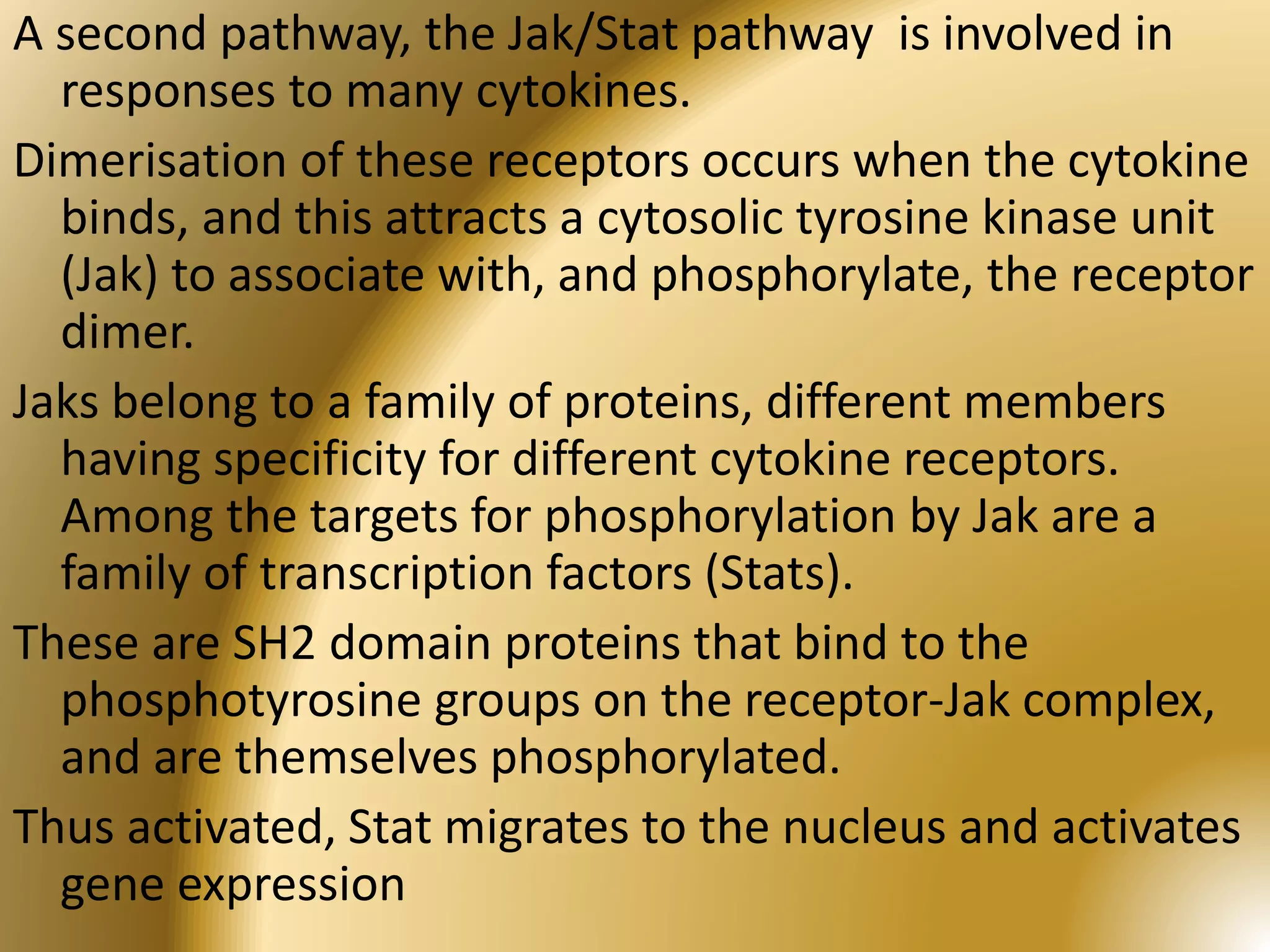 A second pathway, the Jak/Stat pathway  is involved in responses to many cytokines.

Dimerisation of these receptors occurs when the cytokine binds, and this attracts a cytosolic tyrosine kinase unit (Jak) to associate with, and phosphorylate, the receptor dimer.

Jaks belong to a family of proteins, different members having specificity for different cytokine receptors. Among the targets for phosphorylation by Jak are a family of transcription factors (Stats).

These are SH2 domain proteins that bind to the phosphotyrosine groups on the receptor-Jak complex, and are themselves phosphorylated.

Thus activated, Stat migrates to the nucleus and activates gene expression